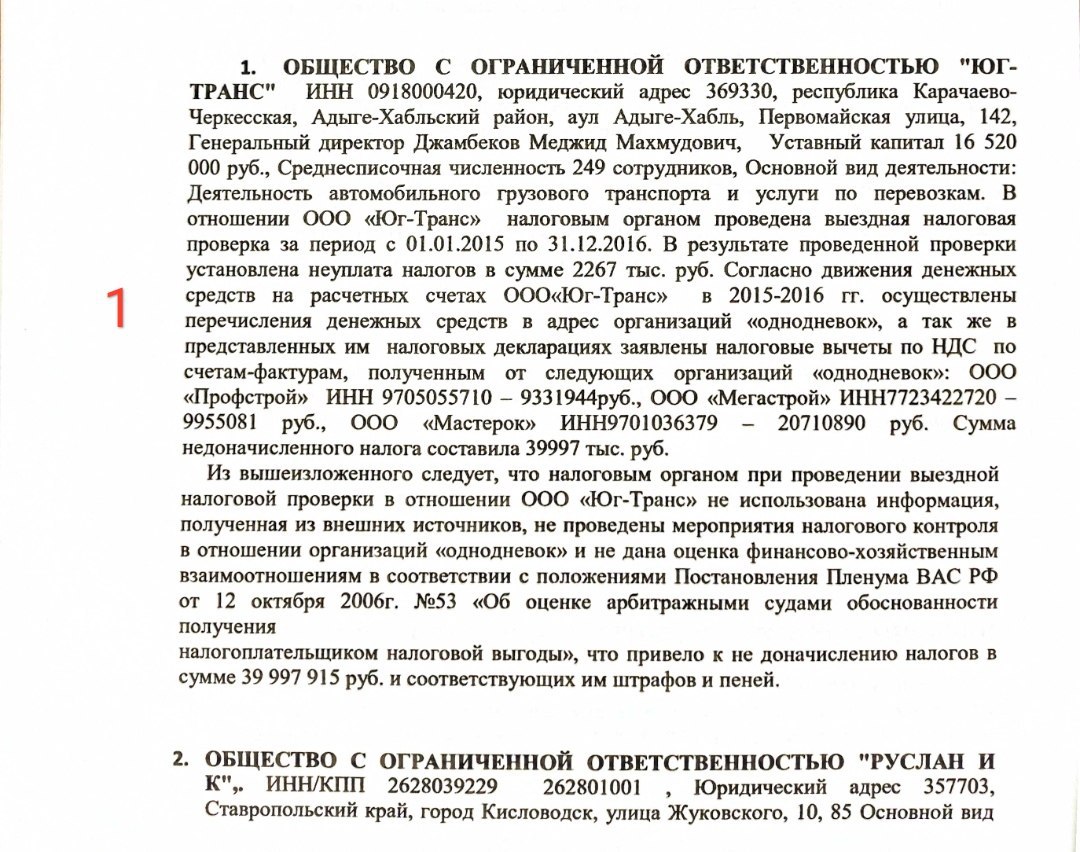 1. ОБЩЕСТВО С ОГРАНИЧЕННОЙ ОТВЕТСТВЕННОСТЬЮ "ЮГ-ТРАНС" ИНН 0918000420, юридический адрес 369330, республика Карачаево-Черкесская, Адыге-Хабльский район, аул Адыге-Хабль, Первомайская улица, 142, Генеральный директор Джамбеков Меджид Махмудович, Уставный капитал 16 520 000 руб., Среднесписочная численность 249 сотрудников, Основной вид деятельности: Деятельность автомобильного грузового транспорта и услуги по перевозкам. В отношении ООО «Юг-Транс» налоговым органом проведена выездная налоговая проверка за период с 01.01.2015 по 31.12.2016. В результате проведенной проверки установлена неуплата налогов в сумме 2267 тыс. руб. Согласно движения денежных средств на расчетных счетах ООО«Юг-Транс» в 2015-2016 гг. осуществлены перечисления денежных средств в адрес организаций «однодневок», а так же в представленных им налоговых декларациях заявлены налоговые вычеты по НДС по счетам-фактурам, полученным от следующих организаций «однодневок»: ООО «Профстрой» ИНН 9705055710 – 9331944руб., ООО «Мегастрой» ИНН7723422720 – 9955081 руб., ООО «Мастерок» ИНН9701036379 – 20710890 руб. Сумма недоначисленного налога составила 39997 тыс. руб.

1

Из вышеизложенного следует, что налоговым органом при проведении выездной налоговой проверки в отношении ООО «Юг-Транс» не использована информация, полученная из внешних источников, не проведены мероприятия налогового контроля в отношении организаций «однодневок» и не дана оценка финансово-хозяйственным взаимоотношениям в соответствии с положениями Постановления Пленума ВАС РФ от 12 октября 2006г. №53 «Об оценке арбитражными судами обоснованности получения
налогоплательщиком налоговой выгоды», что привело к не доначислению налогов в сумме 39 997 915 руб. и соответствующих им штрафов и пеней.

2. ОБЩЕСТВО С ОГРАНИЧЕННОЙ ОТВЕТСТВЕННОСТЬЮ "РУСЛАН И К",. ИНН/КПП 2628039229 262801001 , Юридический адрес 357703, Ставропольский край, город Кисловодск, улица Жуковского, 10, 85 Основной вид